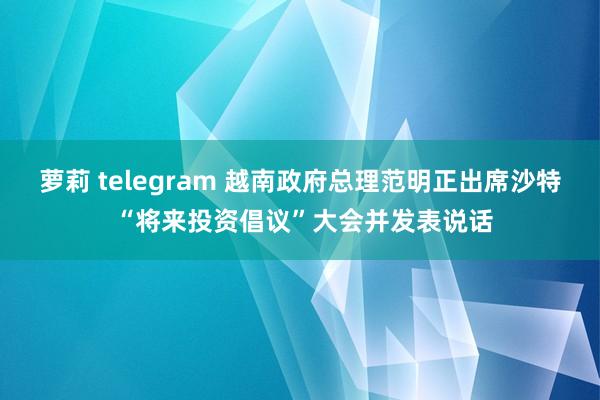 萝莉 telegram 越南政府总理范明正出席沙特“将来投资倡议”大会并发表说话